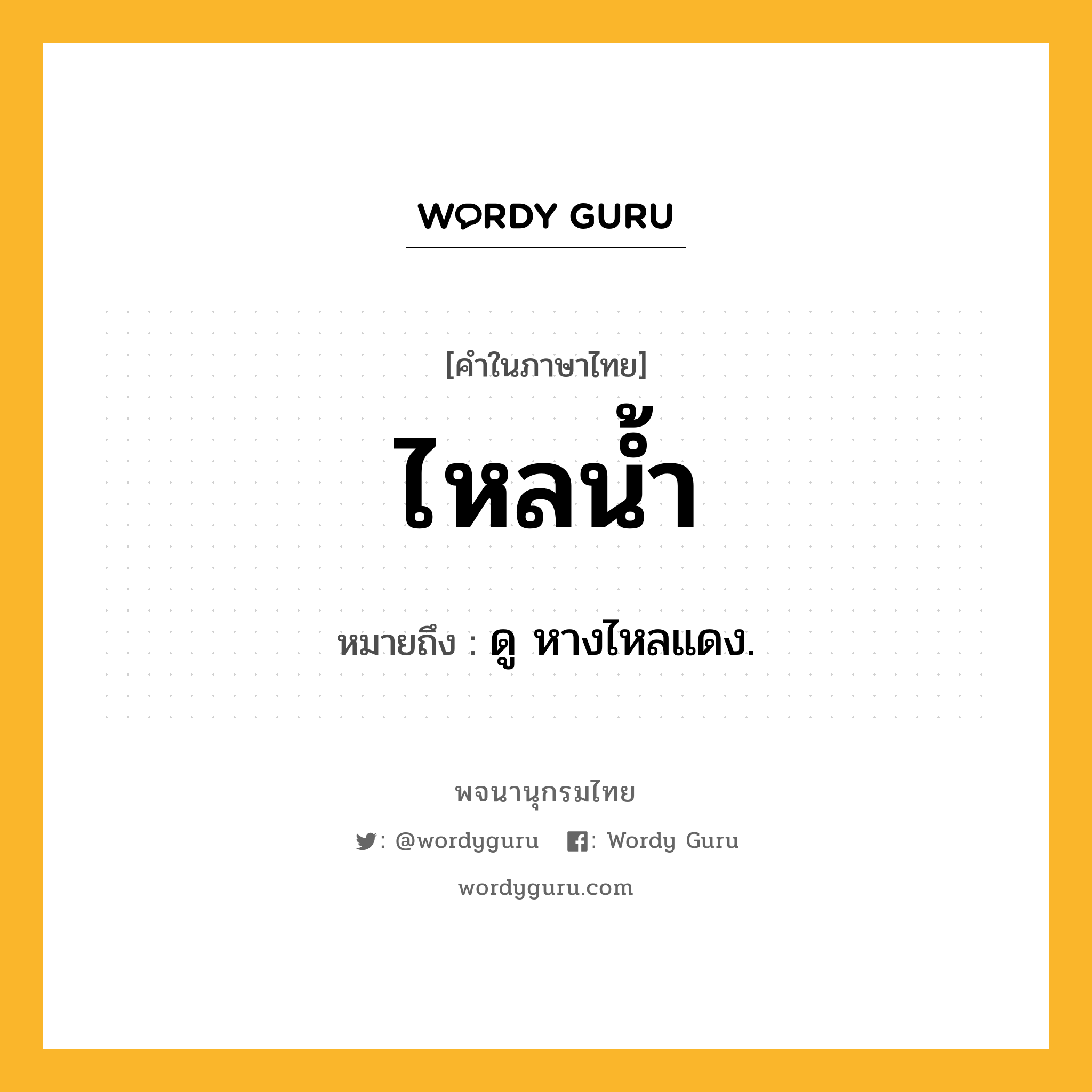 WORDY GURU

[คำในภาษาไทย]

ไหลน้ำ

หมายถึง : ดู หางไหลแดง.

พจนานุกรมไทย

: @wordyguru : Wordy Guru

wordyguru.com